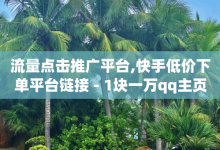 流量点击推广平台,快手低价下单平台链接 - 1块一万qq主页